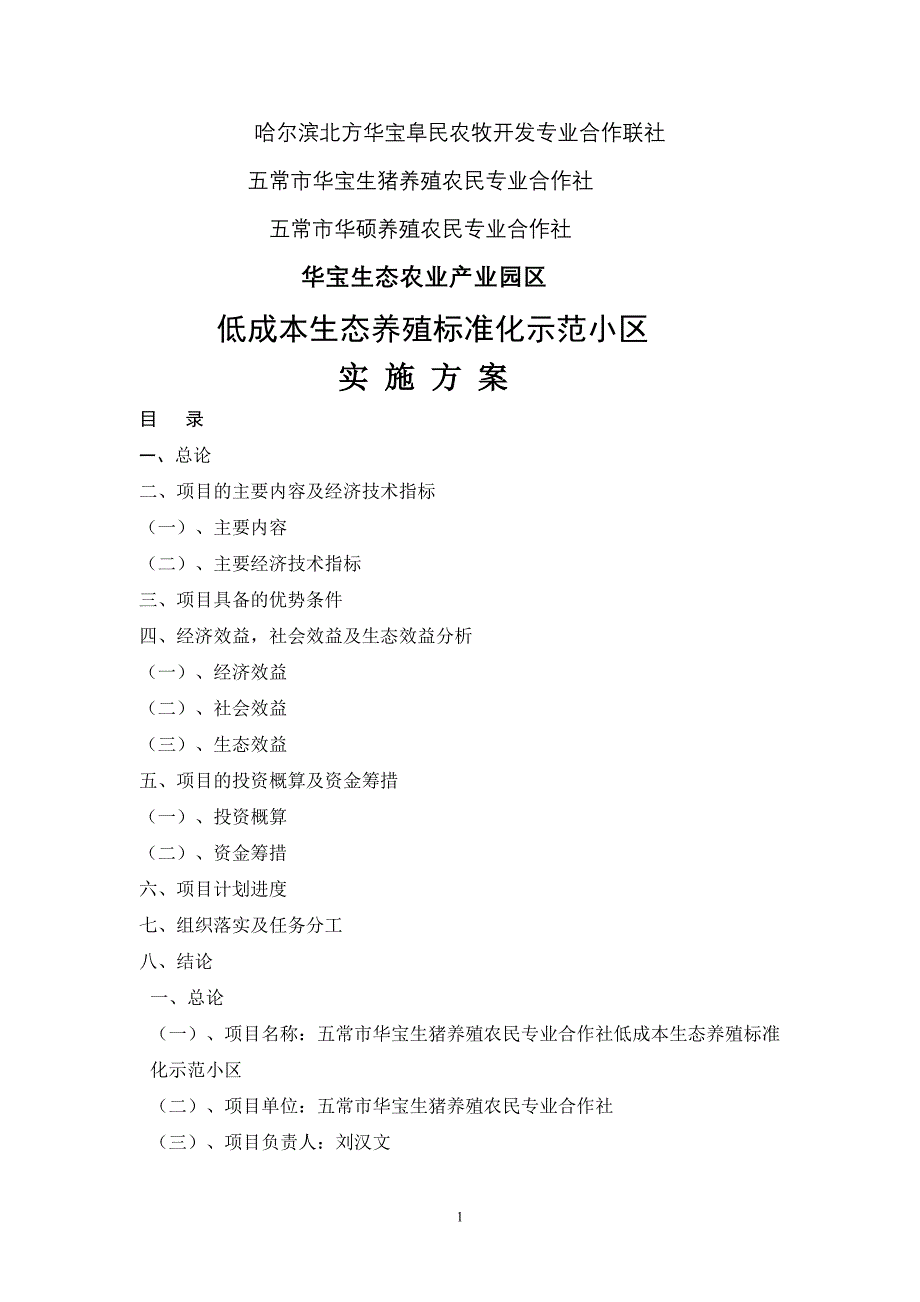 哈尔滨北方华宝阜民农牧开发专业合作联社

五常市华宝生猪养殖农民专业合作社

五常市华硕养殖农民专业合作社

华宝生态农业产业园区

低成本生态养殖标准化示范小区

实 施 方 案

目 录

一、总论

二、项目的主要内容及经济技术指标

（一）、主要内容

（二）、主要经济技术指标

三、项目具备的优势条件

四、经济效益，社会效益及生态效益分析

（一）、经济效益

（二）、社会效益

（三）、生态效益

五、项目的投资概算及资金筹措

（一）、投资概算

（二）、资金筹措

六、项目计划进度

七、组织落实及任务分工

八、结论

一、总论

（一）、项目名称：五常市华宝生猪养殖农民专业合作社低成本生态养殖标准化示范小区

（二）、项目单位：五常市华宝生猪养殖农民专业合作社

（三）、项目负责人：刘汉文

1